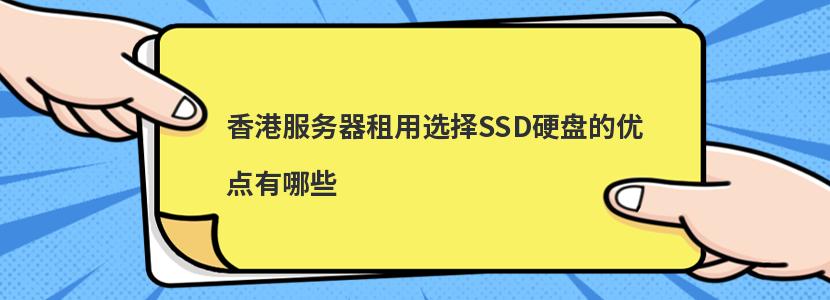 香港服务器租用选择SSD硬盘的优点有哪些